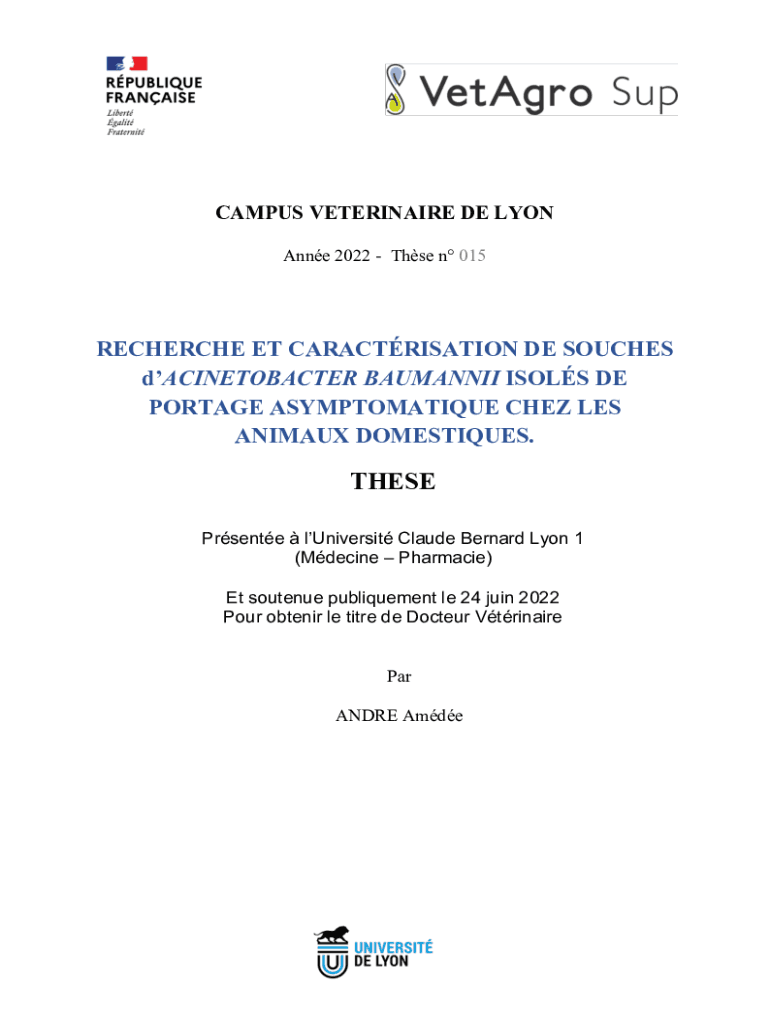 RÉPUBLIQUE FRANÇAISE
Liberté
Égalité
Fraternité

VetAgro Sup

CAMPUS VETERINAIRE DE LYON

Année 2022 - Thèse n° 015

RECHERCHE ET CARACTÉRISATION DE SOUCHES d'ACINETOBACTER BAUMANNII ISOLÉS DE PORTAGE ASYMPTOMATIQUE CHEZ LES ANIMAUX DOMESTIQUES.

THESE

Présentée à l'Université Claude Bernard Lyon 1
(Médecine – Pharmacie)

Et soutenue publiquement le 24 juin 2022
Pour obtenir le titre de Docteur Vétérinaire

Par

ANDRE Amédée

UNIVERSITÉ DE LYON